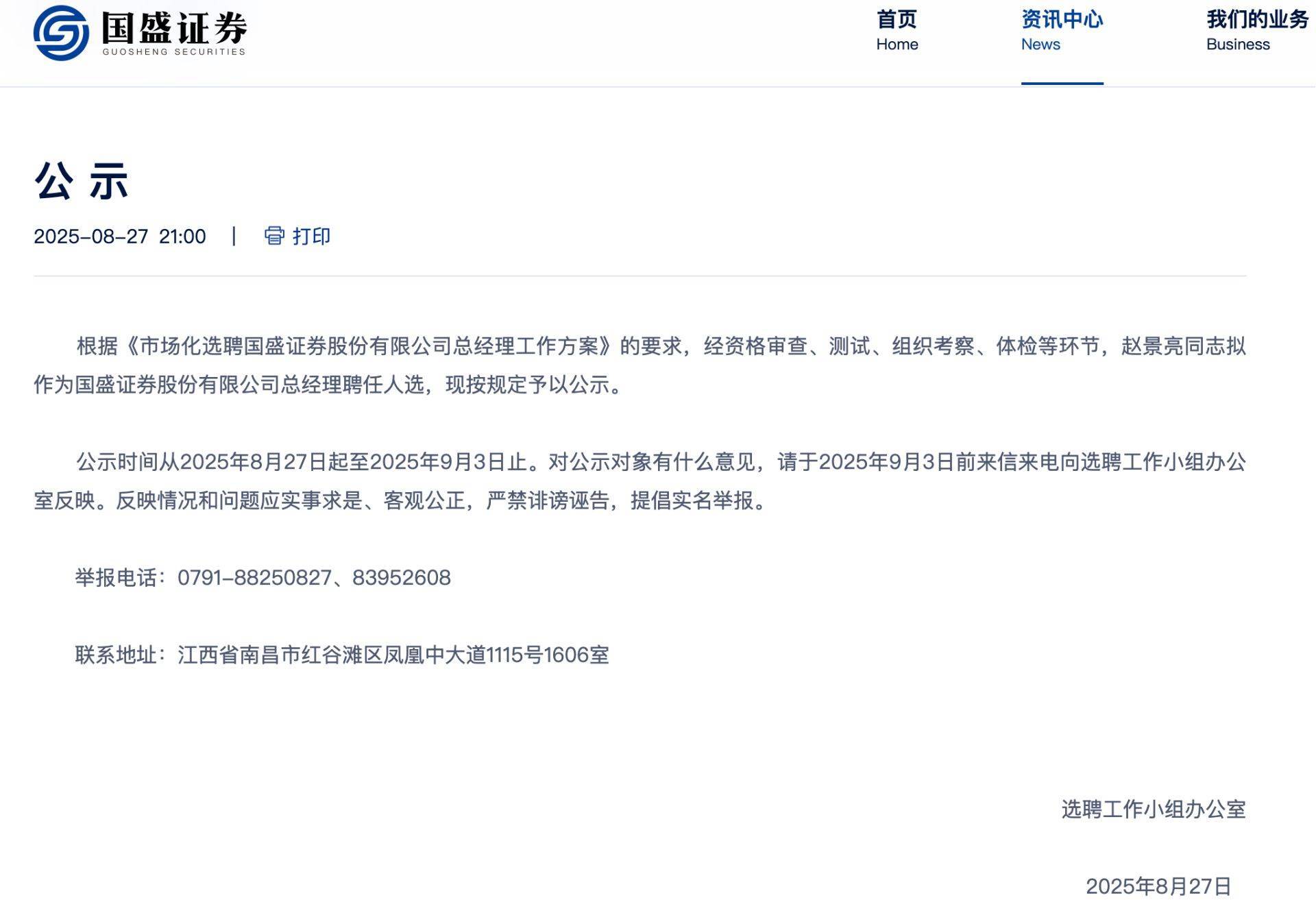 国盛证券
GUOSHENG SECURITIES

首页
Home

资讯中心
News

我们的业务
Business

公 示

2025-08-27 21:00 | 打印

根据《市场化选聘国盛证券股份有限公司总经理工作方案》的要求，经资格审查、测试、组织考察、体检等环节，赵景亮同志拟作为国盛证券股份有限公司总经理聘任人选，现按规定予以公示。

公示时间从2025年8月27日起至2025年9月3日止。对公示对象有什么意见，请于2025年9月3日前来信来电向选聘工作小组办公室反映。反映情况和问题应实事求是、客观公正，严禁诽谤诬告，提倡实名举报。

举报电话：0791-88250827、83952608

联系地址：江西省南昌市红谷滩区凤凰中大道1115号1606室

选聘工作小组办公室

2025年8月27日